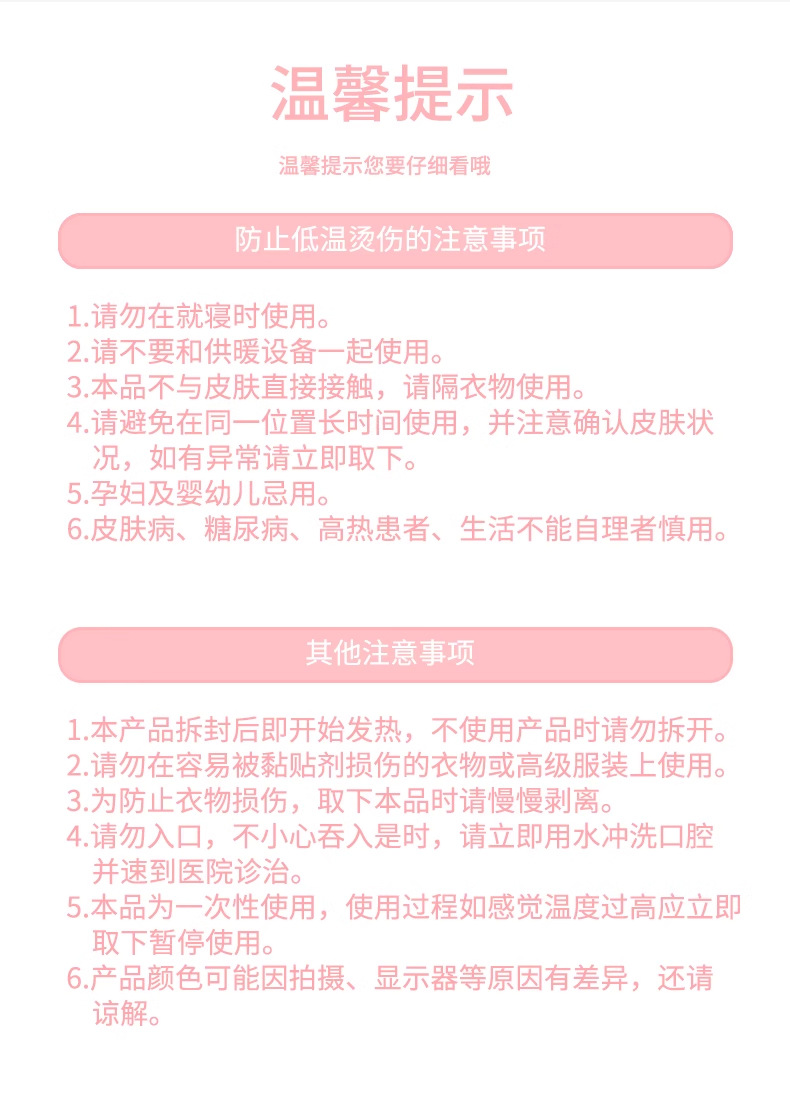 温馨提示

温馨提示您要仔细看哦

防止低温烫伤的注意事项

1.请勿在就寝时使用。
2.请不要和供暖设备一起使用。
3.本品不与皮肤直接接触，请隔衣物使用。
4.请避免在同一位置长时间使用，并注意确认皮肤状况，如有异常请立即取下。
5.孕妇及婴幼儿忌用。
6.皮肤病、糖尿病、高热患者、生活不能自理者慎用。

其他注意事项

1.本产品拆封后即开始发热，不使用产品时请勿拆开。
2.请勿在容易被黏贴剂损伤的衣物或高级服装上使用。
3.为防止衣物损伤，取下本品时请慢慢剥离。
4.请勿入口，不小心吞入是时，请立即用水冲洗口腔并速到医院诊治。
5.本品为一次性使用，使用过程如感觉温度过高应立即取下暂停使用。
6.产品颜色可能因拍摄、显示器等原因有差异，还请谅解。